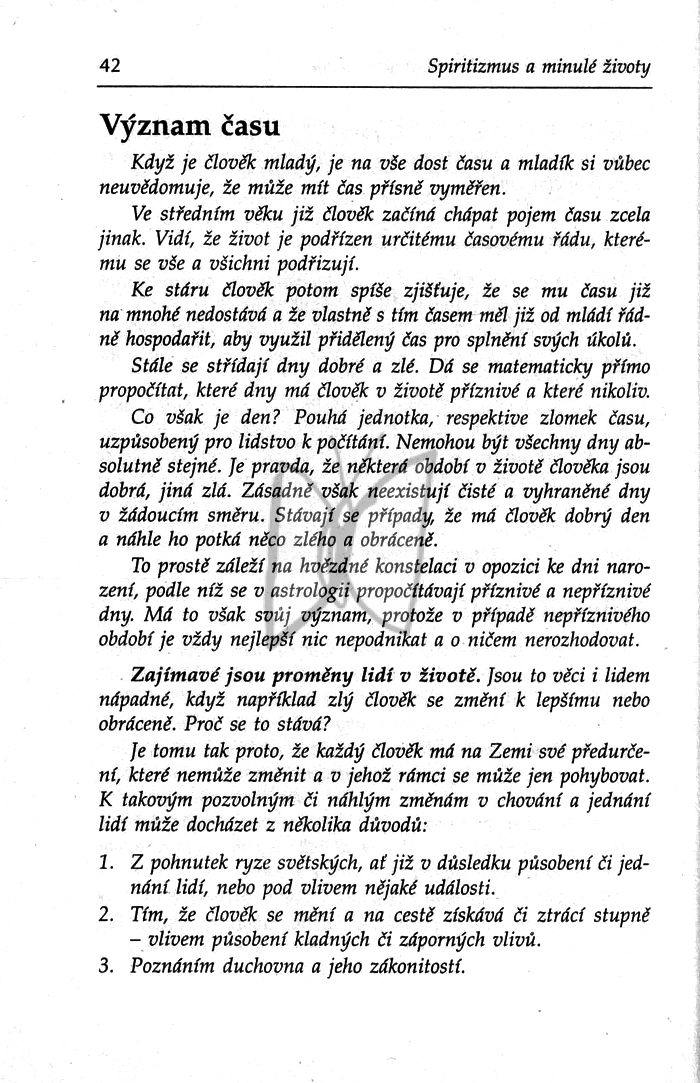 42 Spiritizmus a minulé životy

Význam času

Když je člověk mladý, je na vše dost času a mladík si vůbec neuvědomuje, že může mít čas přísně vyměřen.

Ve středním věku již člověk začíná chápat pojem času zcela jinak. Vidí, že život je podřízen určitému časovému řádu, kterému se vše a všichni podřizují.

Ke stáru člověk potom spíše zjišťuje, že se mu času již na mnohé nedostává a že vlastně s tím časem měl již od mládí řádně hospodařit, aby využil přidělený čas pro splnění svých úkolů.

Stále se střídají dny dobré a zlé. Dá se matematicky přímo propočítat, které dny má člověk v životě příznivé a které nikoliv.

Co však je den? Pouhá jednotka, respektive zlomek času, uzpůsobený pro lidstvo k počítání. Nemohou být všechny dny absolutně stejné. Je pravda, že některá období v životě člověka jsou dobrá, jiná zlá. Zásadně však neexistují čisté a vyhraněné dny v žádoucím směru. Stávají se případy, že má člověk dobrý den a náhle ho potká něco zlého a obráceně.

To prostě záleží na hvězdné konstelaci v opozici ke dni narození, podle níž se v astrologii propočítávají příznivé a nepříznivé dny. Má to však svůj význam, protože v případě nepříznivého období je vždy nejlepší nic nepodnikat a o ničem nerozhodovat.

Zajímavé jsou proměny lidí v životě. Jsou to věci i lidem nápadné, když například zlý člověk se změní k lepšímu nebo obráceně. Proč se to stává?

Je tomu tak proto, že každý člověk má na Zemi své předurčení, které nemůže změnit a v jehož rámci se může jen pohybovat. K takovým pozvolným či náhlým změnám v chování a jednání lidí může docházet z několika důvodů:

1. Z pohnutek ryze světských, ať již v důsledku působení či jednání lidí, nebo pod vlivem nějaké události.
2. Tím, že člověk se mění a na cestě získává či ztrácí stupně – vlivem působení kladných či záporných vlivů.
3. Poznáním duchovna a jeho zákonitostí.